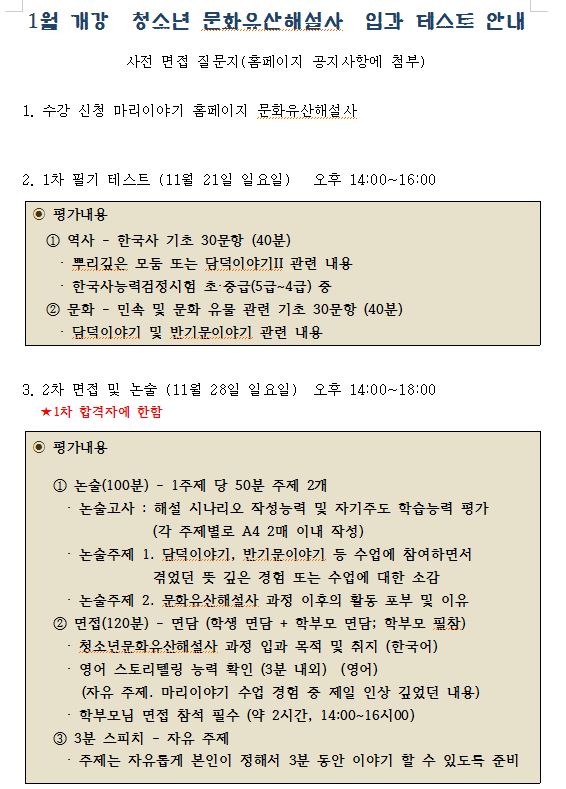 1월 개강 청소년 문화유산해설사 입과 테스트 안내

사전 면접 질문지(홈페이지 공지사항에 첨부)

1. 수강 신청 마리이야기 홈페이지 문화유산해설사

2. 1차 필기 테스트 (11월 21일 일요일) 오후 14:00~16:00

◉ 평가내용
① 역사 - 한국사 기초 30문항 (40분)
· 뿌리깊은 모둠 또는 담덕이야기II 관련 내용
· 한국사능력검정시험 초·중급(5급~4급) 중
② 문화 - 민속 및 문화 유물 관련 기초 30문항 (40분)
· 담덕이야기 및 반기문이야기 관련 내용

3. 2차 면접 및 논술 (11월 28일 일요일) 오후 14:00~18:00
★1차 합격자에 한함

◉ 평가내용
① 논술(100분) - 1주제 당 50분 주제 2개
· 논술고사 : 해설 시나리오 작성능력 및 자기주도 학습능력 평가 (각 주제별로 A4 2매 이내 작성)
· 논술주제 1. 담덕이야기, 반기문이야기 등 수업에 참여하면서 겪었던 뜻 깊은 경험 또는 수업에 대한 소감
· 논술주제 2. 문화유산해설사 과정 이후의 활동 포부 및 이유
② 면접(120분) - 면담 (학생 면담 + 학부모 면담; 학부모 필참)
· 청소년문화유산해설사 과정 입과 목적 및 취지 (한국어)
· 영어 스토리텔링 능력 확인 (3분 내외) (영어)
(자유 주제. 마리이야기 수업 경험 중 제일 인상 깊었던 내용)
· 학부모님 면접 참석 필수 (약 2시간, 14:00~16시00)
③ 3분 스피치 - 자유 주제
· 주제는 자유롭게 본인이 정해서 3분 동안 이야기 할 수 있도록 준비